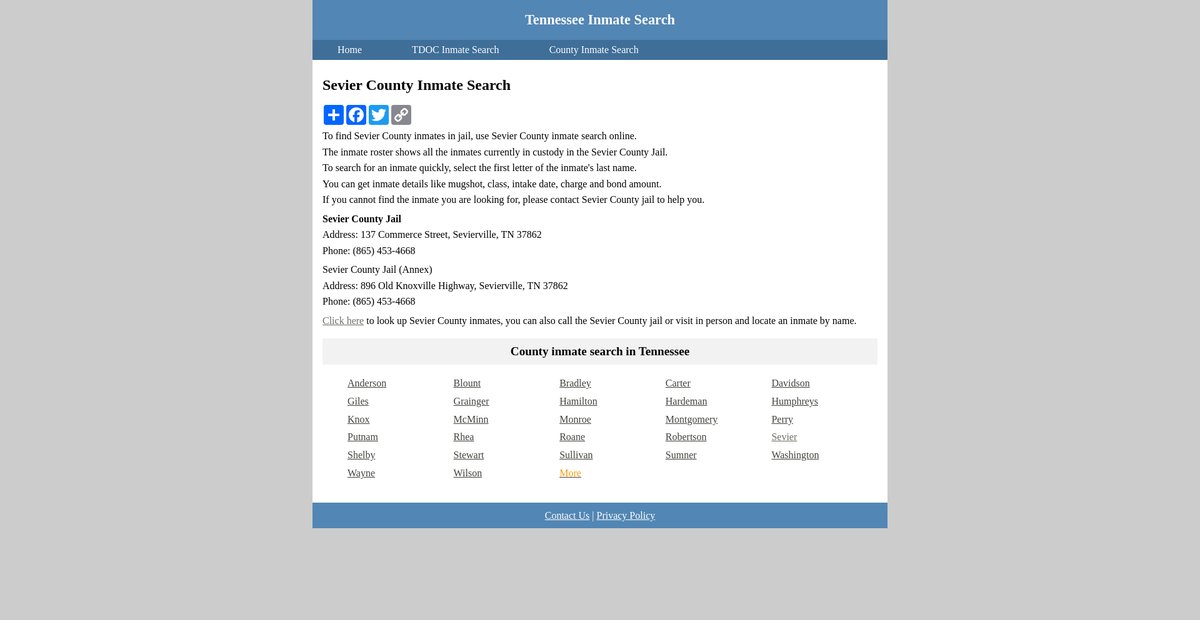 Tennessee Inmate Search

Home TDOC Inmate Search County Inmate Search

Sevier County Inmate Search

To find Sevier County inmates in jail, use Sevier County inmate search online.
The inmate roster shows all the inmates currently in custody in the Sevier County Jail.
To search for an inmate quickly, select the first letter of the inmate's last name.
You can get inmate details like mugshot, class, intake date, charge and bond amount.
If you cannot find the inmate you are looking for, please contact Sevier County jail to help you.

Sevier County Jail
Address: 137 Commerce Street, Sevierville, TN 37862
Phone: (865) 453-4668

Sevier County Jail (Annex)
Address: 896 Old Knoxville Highway, Sevierville, TN 37862
Phone: (865) 453-4668

Click here to look up Sevier County inmates, you can also call the Sevier County jail or visit in person and locate an inmate by name.

County inmate search in Tennessee

| Anderson | Blount | Bradley | Carter | Davidson |
|---|---|---|---|---|
| Giles | Grainger | Hamilton | Hardeman | Humphreys |
| Knox | McMinn | Monroe | Montgomery | Perry |
| Putnam | Rhea | Roane | Robertson | Sevier |
| Shelby | Stewart | Sullivan | Sumner | Washington |
| Wayne | Wilson | More | | |

Contact Us | Privacy Policy